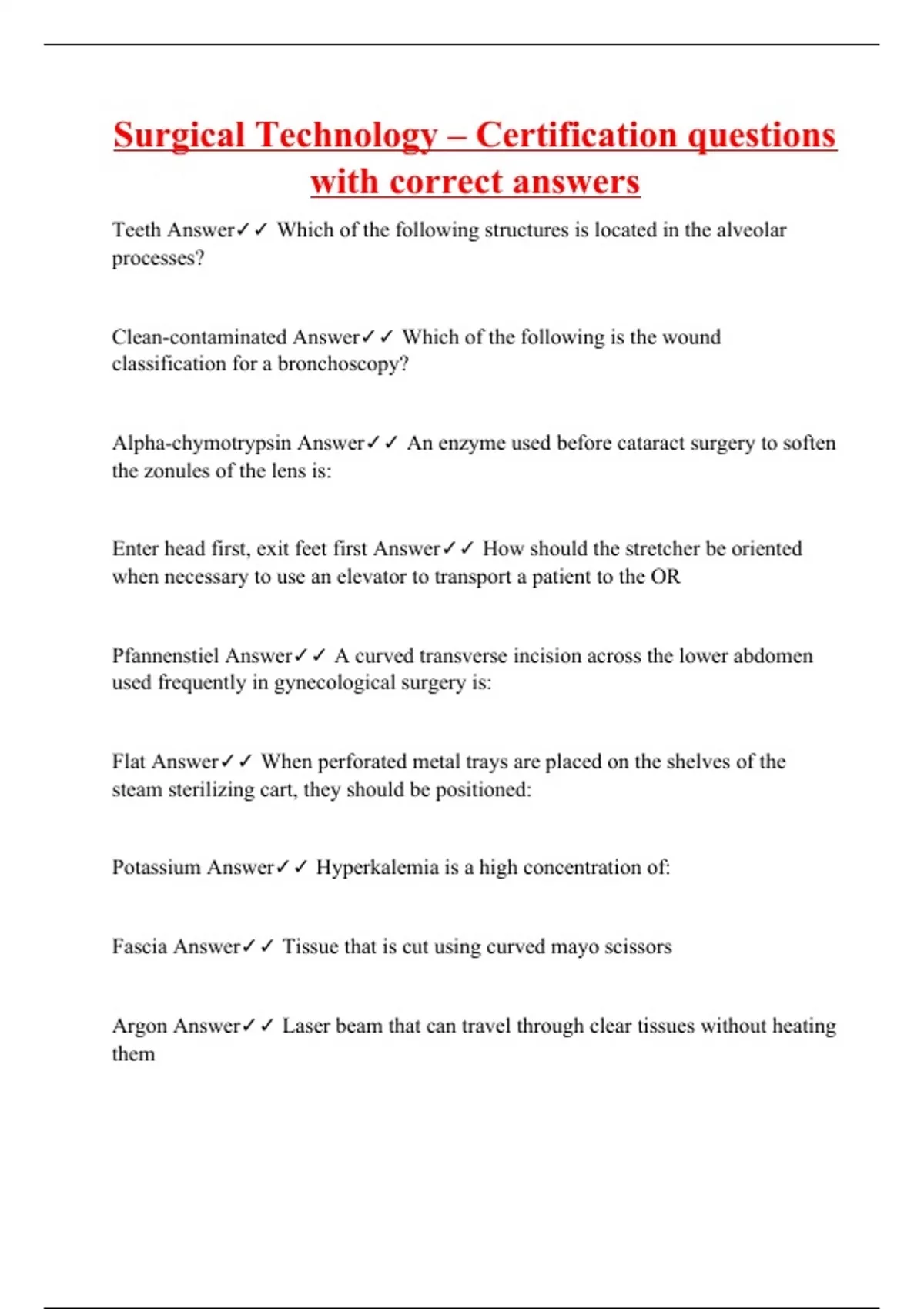 Surgical Technology – Certification questions with correct answers

Teeth Answer✓✓ Which of the following structures is located in the alveolar processes?

Clean-contaminated Answer✓✓ Which of the following is the wound classification for a bronchoscopy?

Alpha-chymotrypsin Answer✓✓ An enzyme used before cataract surgery to soften the zonules of the lens is:

Enter head first, exit feet first Answer✓✓ How should the stretcher be oriented when necessary to use an elevator to transport a patient to the OR

Pfannenstiel Answer✓✓ A curved transverse incision across the lower abdomen used frequently in gynecological surgery is:

Flat Answer✓✓ When perforated metal trays are placed on the shelves of the steam sterilizing cart, they should be positioned:

Potassium Answer✓✓ Hyperkalemia is a high concentration of:

Fascia Answer✓✓ Tissue that is cut using curved mayo scissors

Argon Answer✓✓ Laser beam that can travel through clear tissues without heating them